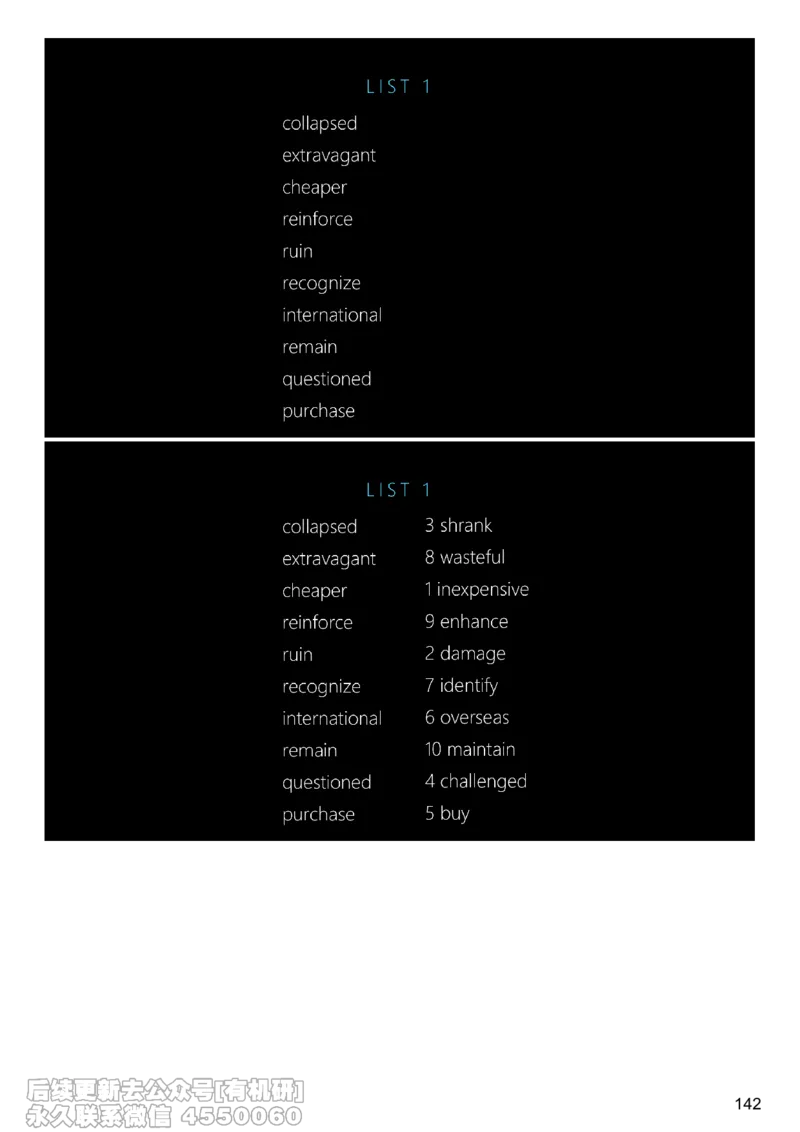 LIST 1

collapsed
extravagant
cheaper
reinforce
ruin
recognize
international
remain
questioned
purchase

LIST 1

| | |
|---|---|
| collapsed | 3 shrank |
| extravagant | 8 wasteful |
| cheaper | 1 inexpensive |
| reinforce | 9 enhance |
| ruin | 2 damage |
| recognize | 7 identify |
| international | 6 overseas |
| remain | 10 maintain |
| questioned | 4 challenged |
| purchase | 5 buy |

后续更新去公众号[有机研]
永久联系微信 4550060

142